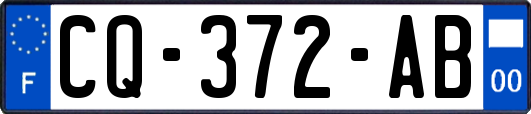 F
CQ-372-AB
00